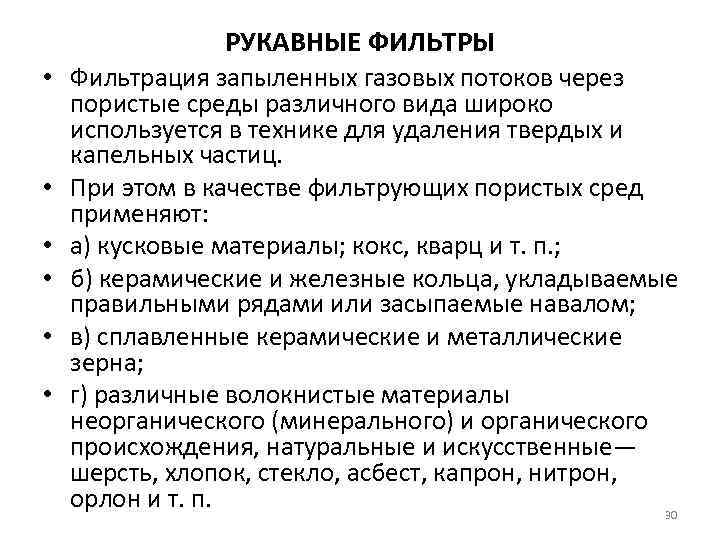 РУКАВНЫЕ ФИЛЬТРЫ

• Фильтрация запыленных газовых потоков через пористые среды различного вида широко используется в технике для удаления твердых и капельных частиц.
• При этом в качестве фильтрующих пористых сред применяют:
• а) кусковые материалы; кокс, кварц и т. п.;
• б) керамические и железные кольца, укладываемые правильными рядами или засыпаемые навалом;
• в) сплавленные керамические и металлические зерна;
• г) различные волокнистые материалы неорганического (минерального) и органического происхождения, натуральные и искусственные— шерсть, хлопок, стекло, асбест, капрон, нитрон, орлон и т. п.

30